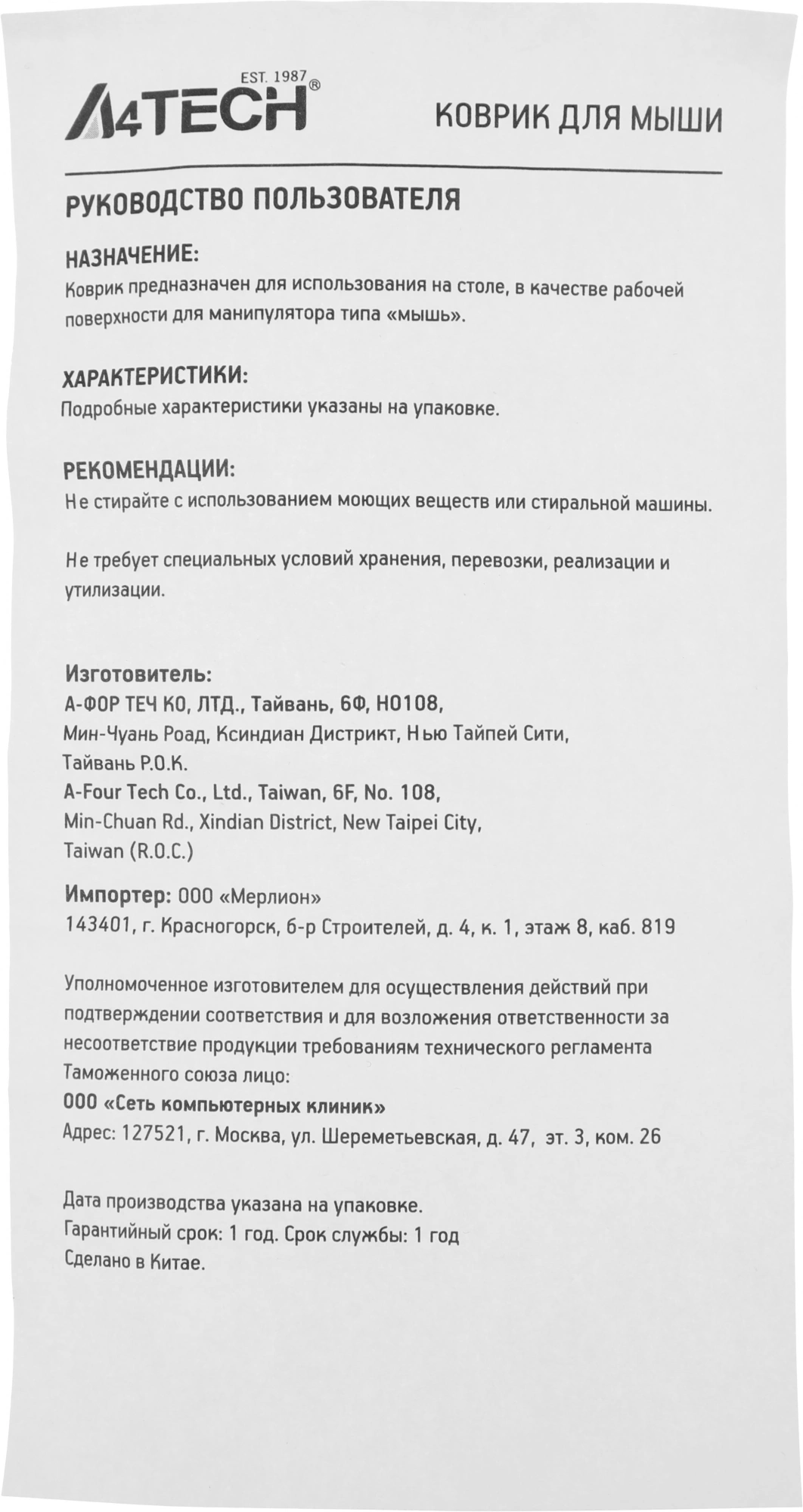 EST. 1987
A4TECH®

КОВРИК ДЛЯ МЫШИ

РУКОВОДСТВО ПОЛЬЗОВАТЕЛЯ

НАЗНАЧЕНИЕ:
Коврик предназначен для использования на столе, в качестве рабочей поверхности для манипулятора типа «мышь».

ХАРАКТЕРИСТИКИ:
Подробные характеристики указаны на упаковке.

РЕКОМЕНДАЦИИ:
Не стирайте с использованием моющих веществ или стиральной машины.

Не требует специальных условий хранения, перевозки, реализации и утилизации.

Изготовитель:
А-ФОР ТЕЧ КО, ЛТД., Тайвань, 6Ф, НО108,
Мин-Чуань Роад, Ксиндиан Дистрикт, Нью Тайпей Сити,
Тайвань Р.О.К.
A-Four Tech Co., Ltd., Taiwan, 6F, No. 108,
Min-Chuan Rd., Xindian District, New Taipei City,
Taiwan (R.O.C.)

Импортер: ООО «Мерлион»
143401, г. Красногорск, б-р Строителей, д. 4, к. 1, этаж 8, каб. 819

Уполномоченное изготовителем для осуществления действий при подтверждении соответствия и для возложения ответственности за несоответствие продукции требованиям технического регламента Таможенного союза лицо:
ООО «Сеть компьютерных клиник»
Адрес: 127521, г. Москва, ул. Шереметьевская, д. 47, эт. 3, ком. 26

Дата производства указана на упаковке.
Гарантийный срок: 1 год. Срок службы: 1 год
Сделано в Китае.